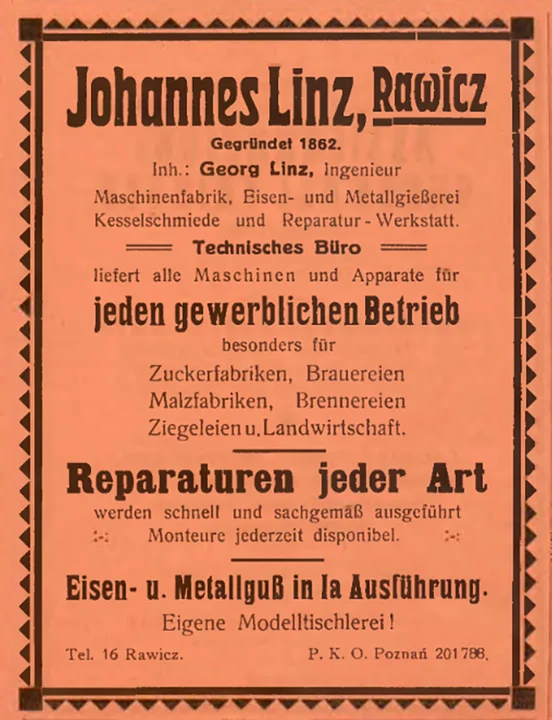 Johannes Linz, Rawicz

Gegründet 1862.

Inh.: Georg Linz, Ingenieur

Maschinenfabrik, Eisen- und Metallgießerei Kesselschmiede und Reparatur-Werkstatt.

Technisches Büro

liefert alle Maschinen und Apparate für

jeden gewerblichen Betrieb

besonders für

Zuckerfabriken, Brauereien Malzfabriken, Brennereien Ziegeleien u. Landwirtschaft.

Reparaturen jeder Art

werden schnell und sachgemäß ausgeführt

:-: Monteure jederzeit disponibel. :-:

Eisen- u. Metallguß in Ia Ausführung.

Eigene Modelltischlerei!

Tel. 16 Rawicz. P. K. O. Poznań 201788.